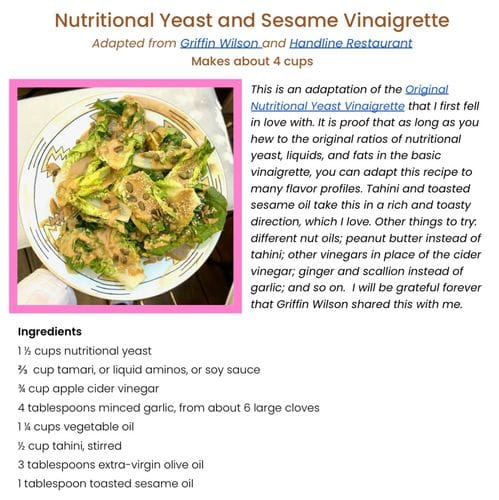 Nutritional Yeast and Sesame Vinaigrette

Adapted from Griffin Wilson and Handline Restaurant

Makes about 4 cups

This is an adaptation of the Original Nutritional Yeast Vinaigrette that I first fell in love with. It is proof that as long as you hew to the original ratios of nutritional yeast, liquids, and fats in the basic vinaigrette, you can adapt this recipe to many flavor profiles. Tahini and toasted sesame oil take this in a rich and toasty direction, which I love. Other things to try: different nut oils; peanut butter instead of tahini; other vinegars in place of the cider vinegar; ginger and scallion instead of garlic; and so on. I will be grateful forever that Griffin Wilson shared this with me.

Ingredients

1 ½ cups nutritional yeast

⅔ cup tamari, or liquid aminos, or soy sauce

¾ cup apple cider vinegar

4 tablespoons minced garlic, from about 6 large cloves

1 ¼ cups vegetable oil

½ cup tahini, stirred

3 tablespoons extra-virgin olive oil

1 tablespoon toasted sesame oil